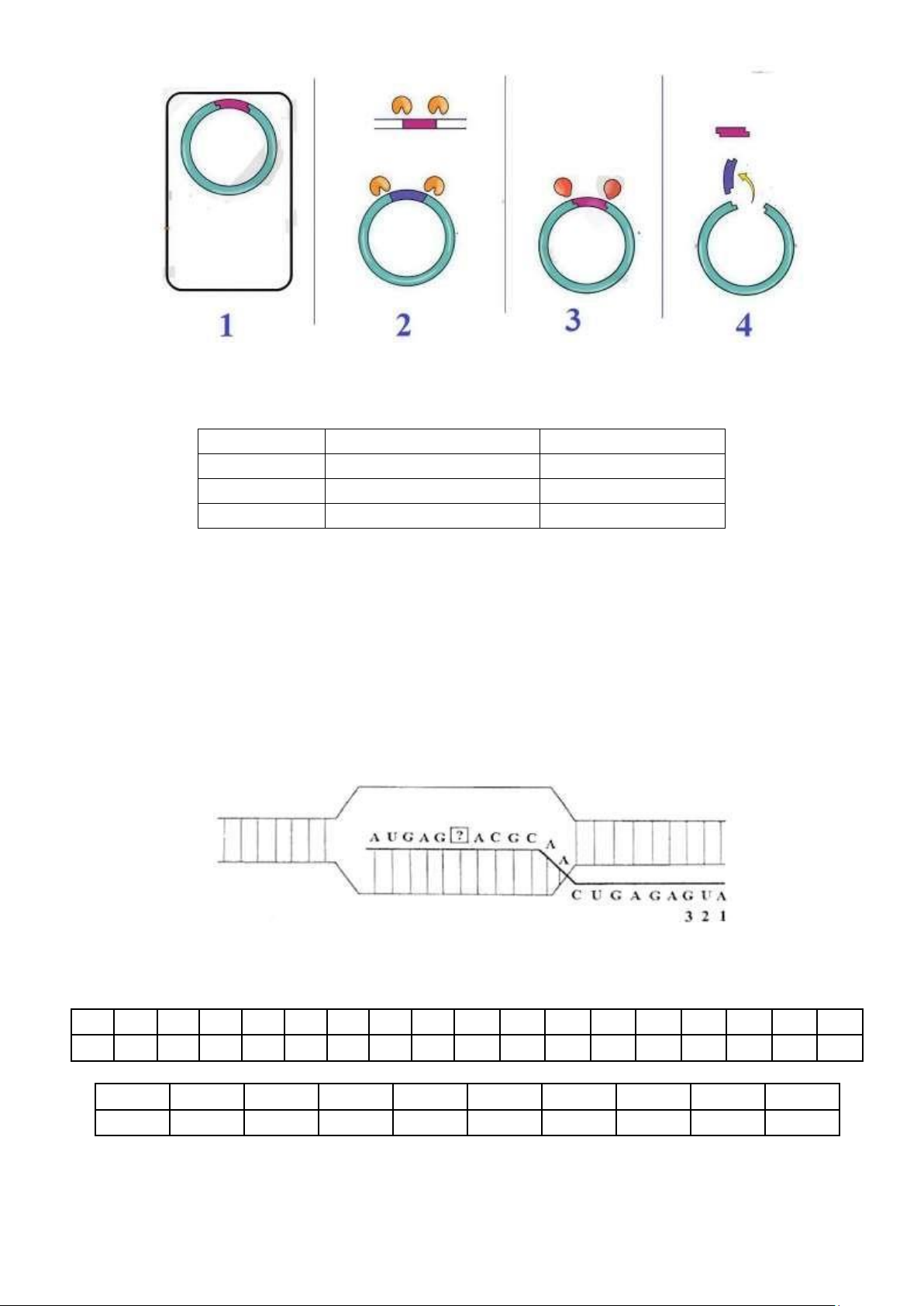 1

2

3

4

A U G A G ? A C G C A A

C U G A G A G U A
3 2 1